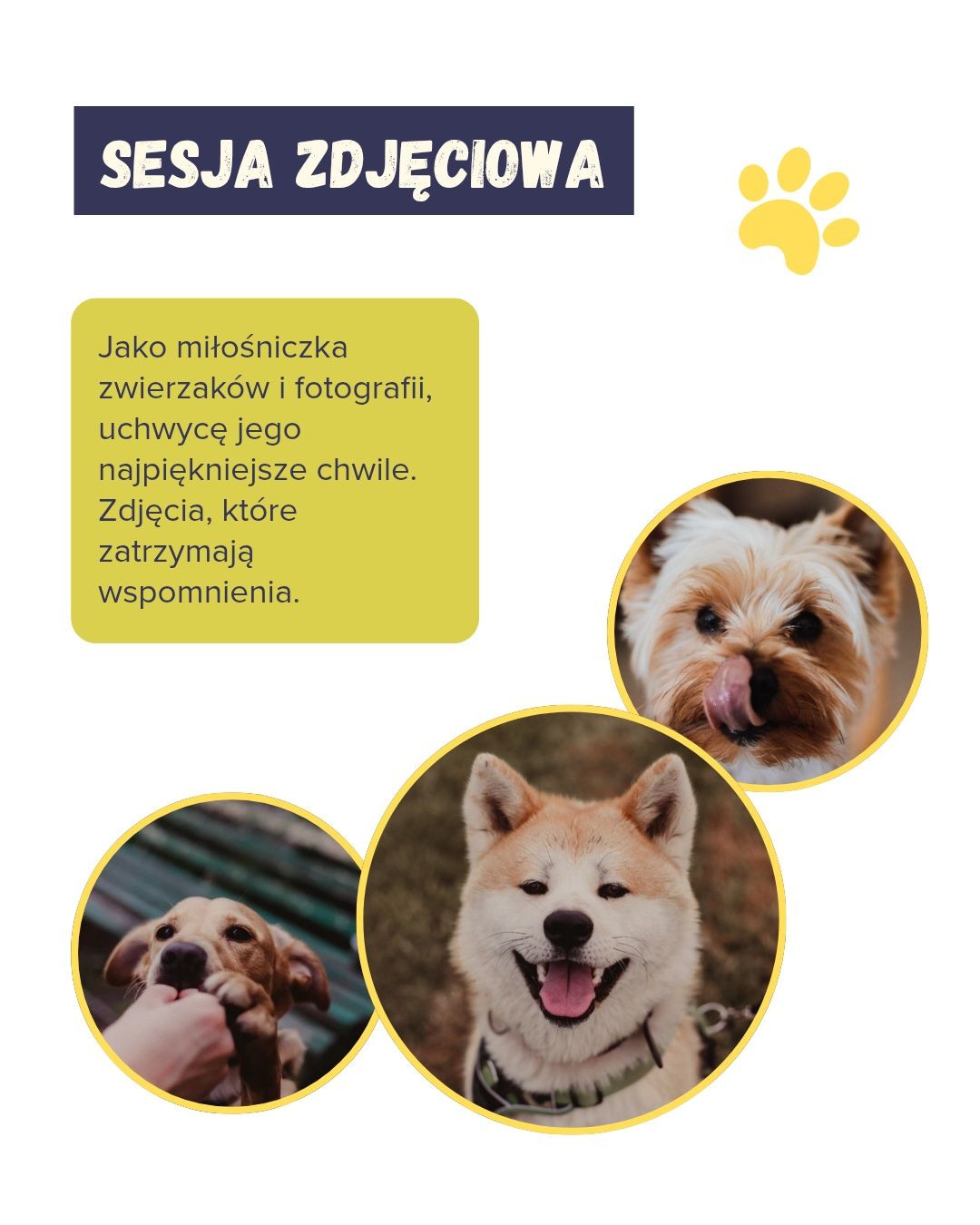 SESJA ZDJĘCIOWA

Jako miłośniczka zwierzaków i fotografii, uchwycę jego najpiękniejsze chwile. Zdjęcia, które zatrzymają wspomnienia.